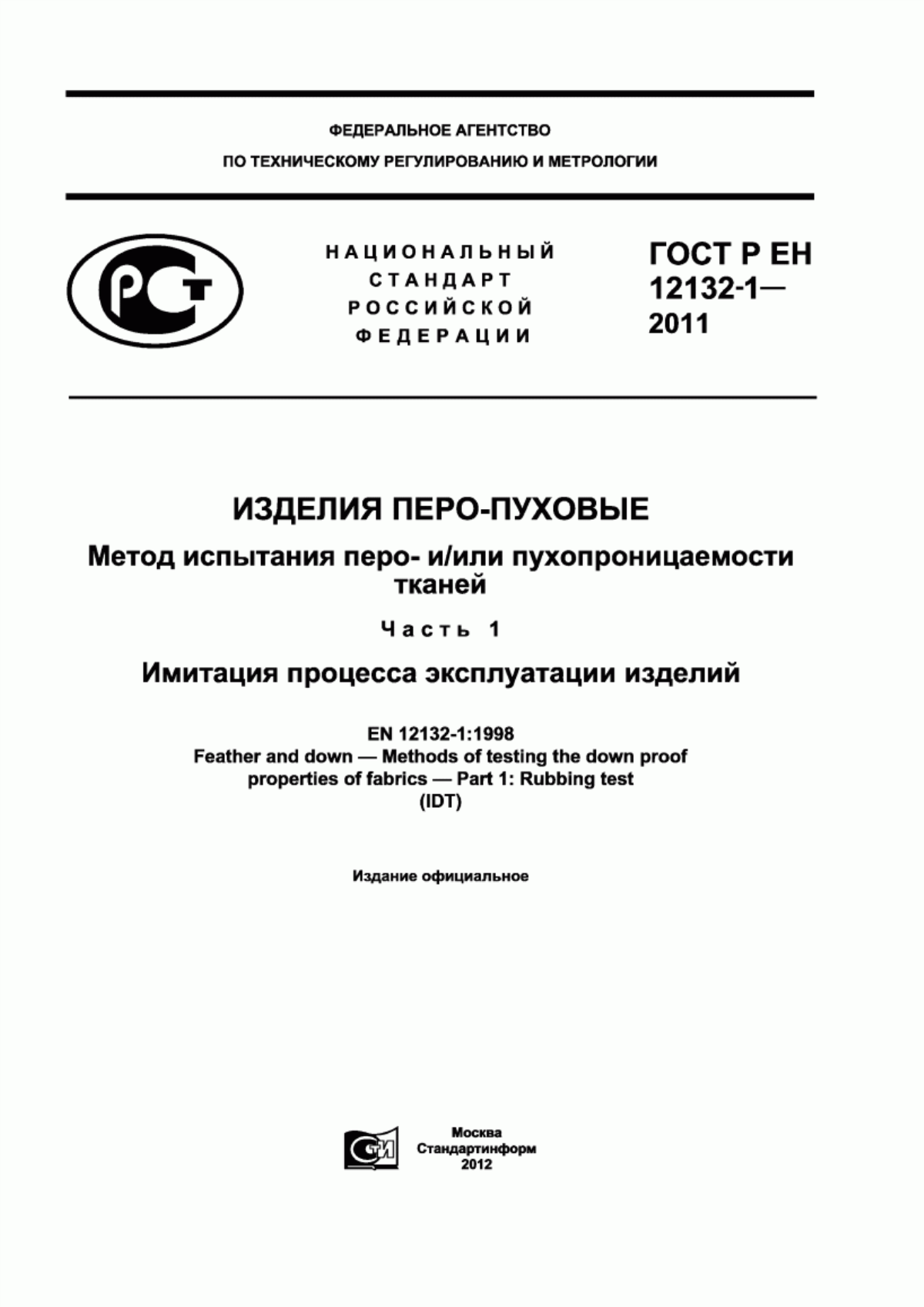 ФЕДЕРАЛЬНОЕ АГЕНТСТВО
ПО ТЕХНИЧЕСКОМУ РЕГУЛИРОВАНИЮ И МЕТРОЛОГИИ

РСТ

НАЦИОНАЛЬНЫЙ
СТАНДАРТ
РОССИЙСКОЙ
ФЕДЕРАЦИИ

ГОСТ Р ЕН
12132-1—
2011

ИЗДЕЛИЯ ПЕРО-ПУХОВЫЕ

Метод испытания перо- и/или пухопроницаемости тканей

Часть 1

Имитация процесса эксплуатации изделий

EN 12132-1:1998
Feather and down — Methods of testing the down proof properties of fabrics — Part 1: Rubbing test
(IDT)

Издание официальное

СТИ

Москва
Стандартинформ
2012